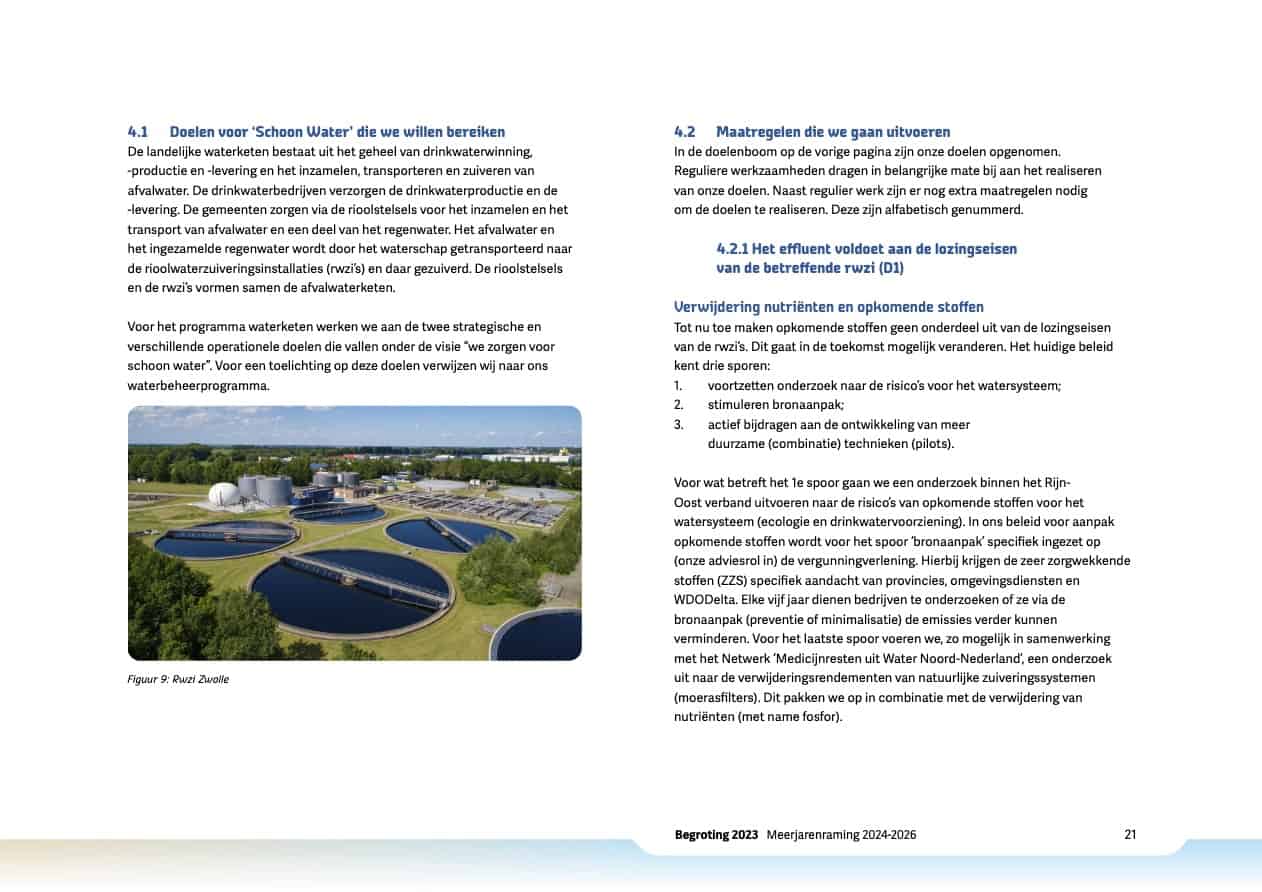 4.1 Doelen voor 'Schoon Water' die we willen bereiken

De landelijke waterketen bestaat uit het geheel van drinkwaterwinning, -productie en -levering en het inzamelen, transporteren en zuiveren van afvalwater. De drinkwaterbedrijven verzorgen de drinkwaterproductie en de -levering. De gemeenten zorgen via de rioolstelsels voor het inzamelen en het transport van afvalwater en een deel van het regenwater. Het afvalwater en het ingezamelde regenwater wordt door het waterschap getransporteerd naar de rioolwaterzuiveringsinstallaties (rwzi's) en daar gezuiverd. De rioolstelsels en de rwzi's vormen samen de afvalwaterketen.

Voor het programma waterketen werken we aan de twee strategische en verschillende operationele doelen die vallen onder de visie "we zorgen voor schoon water". Voor een toelichting op deze doelen verwijzen wij naar ons waterbeheerprogramma.

Figuur 9: Rwzi Zwolle

4.2 Maatregelen die we gaan uitvoeren

In de doelenboom op de vorige pagina zijn onze doelen opgenomen. Reguliere werkzaamheden dragen in belangrijke mate bij aan het realiseren van onze doelen. Naast regulier werk zijn er nog extra maatregelen nodig om de doelen te realiseren. Deze zijn alfabetisch genummerd.

4.2.1 Het effluent voldoet aan de lozingseisen van de betreffende rwzi (D1)

Verwijdering nutriënten en opkomende stoffen

Tot nu toe maken opkomende stoffen geen onderdeel uit van de lozingseisen van de rwzi's. Dit gaat in de toekomst mogelijk veranderen. Het huidige beleid kent drie sporen:
1. voortzetten onderzoek naar de risico's voor het watersysteem;
2. stimuleren bronaanpak;
3. actief bijdragen aan de ontwikkeling van meer duurzame (combinatie) technieken (pilots).

Voor wat betreft het 1e spoor gaan we een onderzoek binnen het Rijn-Oost verband uitvoeren naar de risico's van opkomende stoffen voor het watersysteem (ecologie en drinkwatervoorziening). In ons beleid voor aanpak opkomende stoffen wordt voor het spoor 'bronaanpak' specifiek ingezet op (onze adviesrol in) de vergunningverlening. Hierbij krijgen de zeer zorgwekkende stoffen (ZZS) specifiek aandacht van provincies, omgevingsdiensten en WDODelta. Elke vijf jaar dienen bedrijven te onderzoeken of ze via de bronaanpak (preventie of minimalisatie) de emissies verder kunnen verminderen. Voor het laatste spoor voeren we, zo mogelijk in samenwerking met het Netwerk 'Medicijnresten uit Water Noord-Nederland', een onderzoek uit naar de verwijderingsrendementen van natuurlijke zuiveringssystemen (moerasfilters). Dit pakken we op in combinatie met de verwijdering van nutriënten (met name fosfor).

Begroting 2023 Meerjarenraming 2024-2026 21